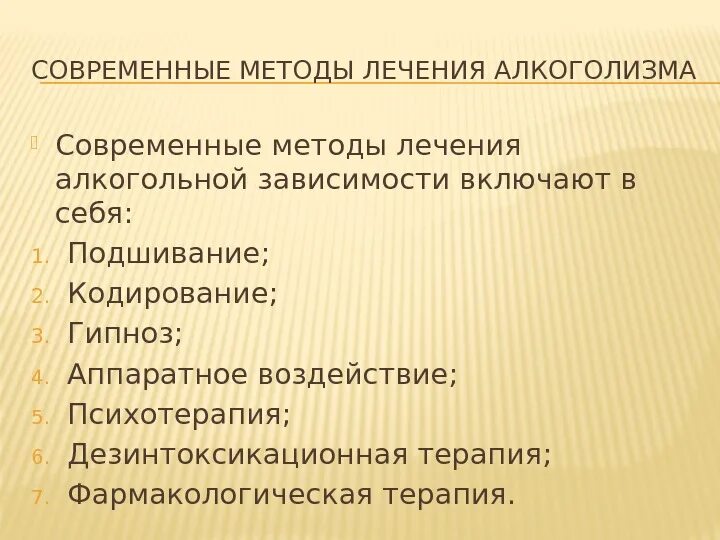 СОВРЕМЕННЫЕ МЕТОДЫ ЛЕЧЕНИЯ АЛКОГОЛИЗМА

Современные методы лечения алкогольной зависимости включают в себя:

1. Подшивание;
2. Кодирование;
3. Гипноз;
4. Аппаратное воздействие;
5. Психотерапия;
6. Дезинтоксикационная терапия;
7. Фармакологическая терапия.